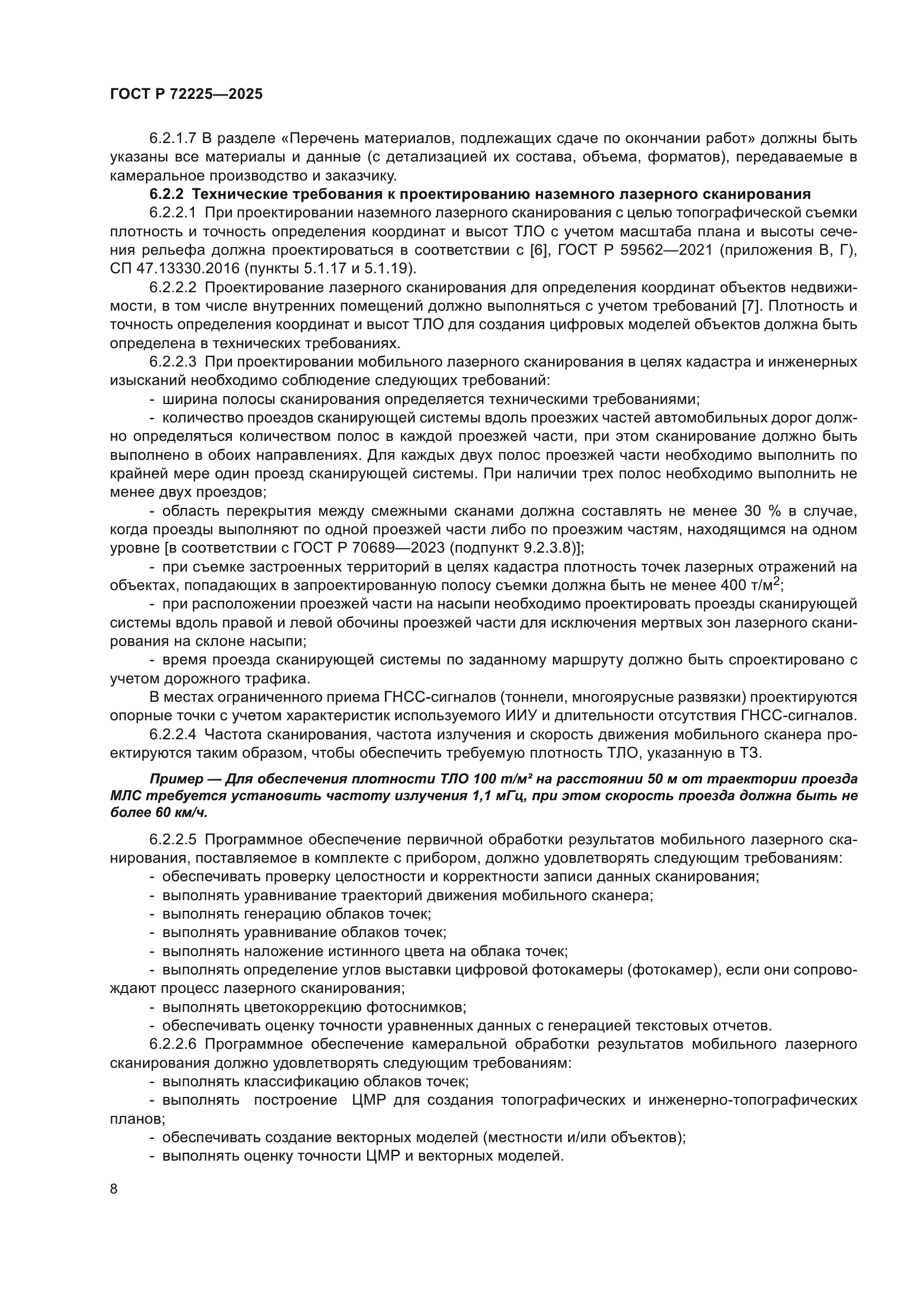 ГОСТ Р 72225—2025

6.2.1.7 В разделе «Перечень материалов, подлежащих сдаче по окончании работ» должны быть указаны все материалы и данные (с детализацией их состава, объема, форматов), передаваемые в камеральное производство и заказчику.

6.2.2 Технические требования к проектированию наземного лазерного сканирования

6.2.2.1 При проектировании наземного лазерного сканирования с целью топографической съемки плотность и точность определения координат и высот ТЛО с учетом масштаба плана и высоты сечения рельефа должна проектироваться в соответствии с [6], ГОСТ Р 59562—2021 (приложения В, Г), СП 47.13330.2016 (пункты 5.1.17 и 5.1.19).

6.2.2.2 Проектирование лазерного сканирования для определения координат объектов недвижимости, в том числе внутренних помещений должно выполняться с учетом требований [7]. Плотность и точность определения координат и высот ТЛО для создания цифровых моделей объектов должна быть определена в технических требованиях.

6.2.2.3 При проектировании мобильного лазерного сканирования в целях кадастра и инженерных изысканий необходимо соблюдение следующих требований:

- ширина полосы сканирования определяется техническими требованиями;

- количество проездов сканирующей системы вдоль проезжих частей автомобильных дорог должно определяться количеством полос в каждой проезжей части, при этом сканирование должно быть выполнено в обоих направлениях. Для каждых двух полос проезжей части необходимо выполнить по крайней мере один проезд сканирующей системы. При наличии трех полос необходимо выполнить не менее двух проездов;

- область перекрытия между смежными сканами должна составлять не менее 30 % в случае, когда проезды выполняют по одной проезжей части либо по проезжим частям, находящимся на одном уровне [в соответствии с ГОСТ Р 70689—2023 (подпункт 9.2.3.8)];

- при съемке застроенных территорий в целях кадастра плотность точек лазерных отражений на объектах, попадающих в запроектированную полосу съемки должна быть не менее 400 т/м$^2$;

- при расположении проезжей части на насыпи необходимо проектировать проезды сканирующей системы вдоль правой и левой обочины проезжей части для исключения мертвых зон лазерного сканирования на склоне насыпи;

- время проезда сканирующей системы по заданному маршруту должно быть спроектировано с учетом дорожного трафика.

В местах ограниченного приема ГНСС-сигналов (тоннели, многоярусные развязки) проектируются опорные точки с учетом характеристик используемого ИИУ и длительности отсутствия ГНСС-сигналов.

6.2.2.4 Частота сканирования, частота излучения и скорость движения мобильного сканера проектируются таким образом, чтобы обеспечить требуемую плотность ТЛО, указанную в ТЗ.

Пример — Для обеспечения плотности ТЛО 100 т/м² на расстоянии 50 м от траектории проезда МЛС требуется установить частоту излучения 1,1 мГц, при этом скорость проезда должна быть не более 60 км/ч.

6.2.2.5 Программное обеспечение первичной обработки результатов мобильного лазерного сканирования, поставляемое в комплекте с прибором, должно удовлетворять следующим требованиям:

- обеспечивать проверку целостности и корректности записи данных сканирования;

- выполнять уравнивание траекторий движения мобильного сканера;

- выполнять генерацию облаков точек;

- выполнять уравнивание облаков точек;

- выполнять наложение истинного цвета на облака точек;

- выполнять определение углов выставки цифровой фотокамеры (фотокамер), если они сопровождают процесс лазерного сканирования;

- выполнять цветокоррекцию фотоснимков;

- обеспечивать оценку точности уравненных данных с генерацией текстовых отчетов.

6.2.2.6 Программное обеспечение камеральной обработки результатов мобильного лазерного сканирования должно удовлетворять следующим требованиям:

- выполнять классификацию облаков точек;

- выполнять построение ЦМР для создания топографических и инженерно-топографических планов;

- обеспечивать создание векторных моделей (местности и/или объектов);

- выполнять оценку точности ЦМР и векторных моделей.

8